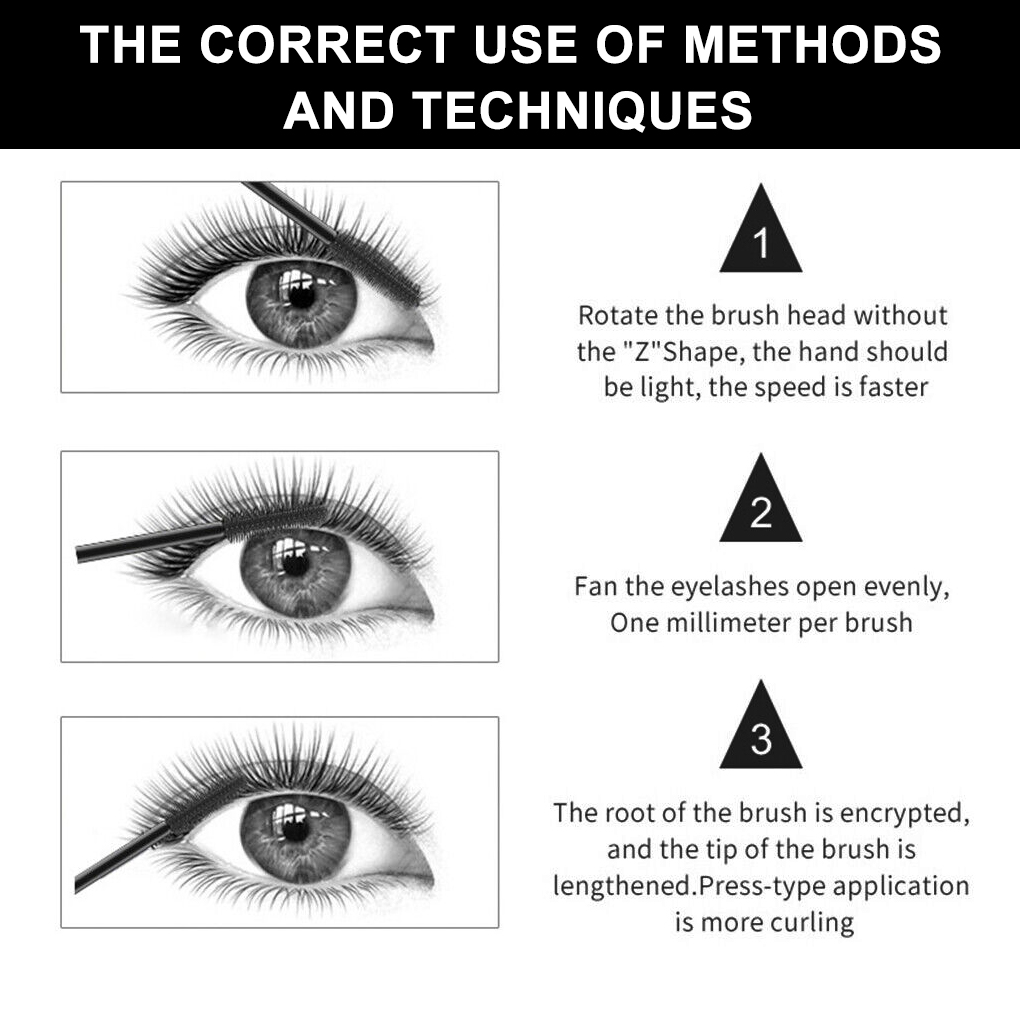 THE CORRECT USE OF METHODS AND TECHNIQUES

1

Rotate the brush head without the "Z"Shape, the hand should be light, the speed is faster

2

Fan the eyelashes open evenly, One millimeter per brush

3

The root of the brush is encrypted, and the tip of the brush is lengthened.Press-type application is more curling